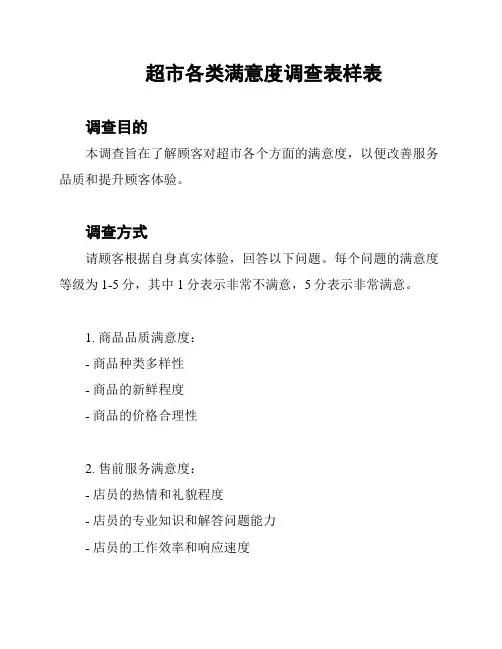 超市各类满意度调查表样表

调查目的

本调查旨在了解顾客对超市各个方面的满意度，以便改善服务品质和提升顾客体验。

调查方式

请顾客根据自身真实体验，回答以下问题。每个问题的满意度等级为 1-5 分，其中 1 分表示非常不满意，5 分表示非常满意。

1. 商品品质满意度：
- 商品种类多样性
- 商品的新鲜程度
- 商品的价格合理性

2. 售前服务满意度：
- 店员的热情和礼貌程度
- 店员的专业知识和解答问题能力
- 店员的工作效率和响应速度